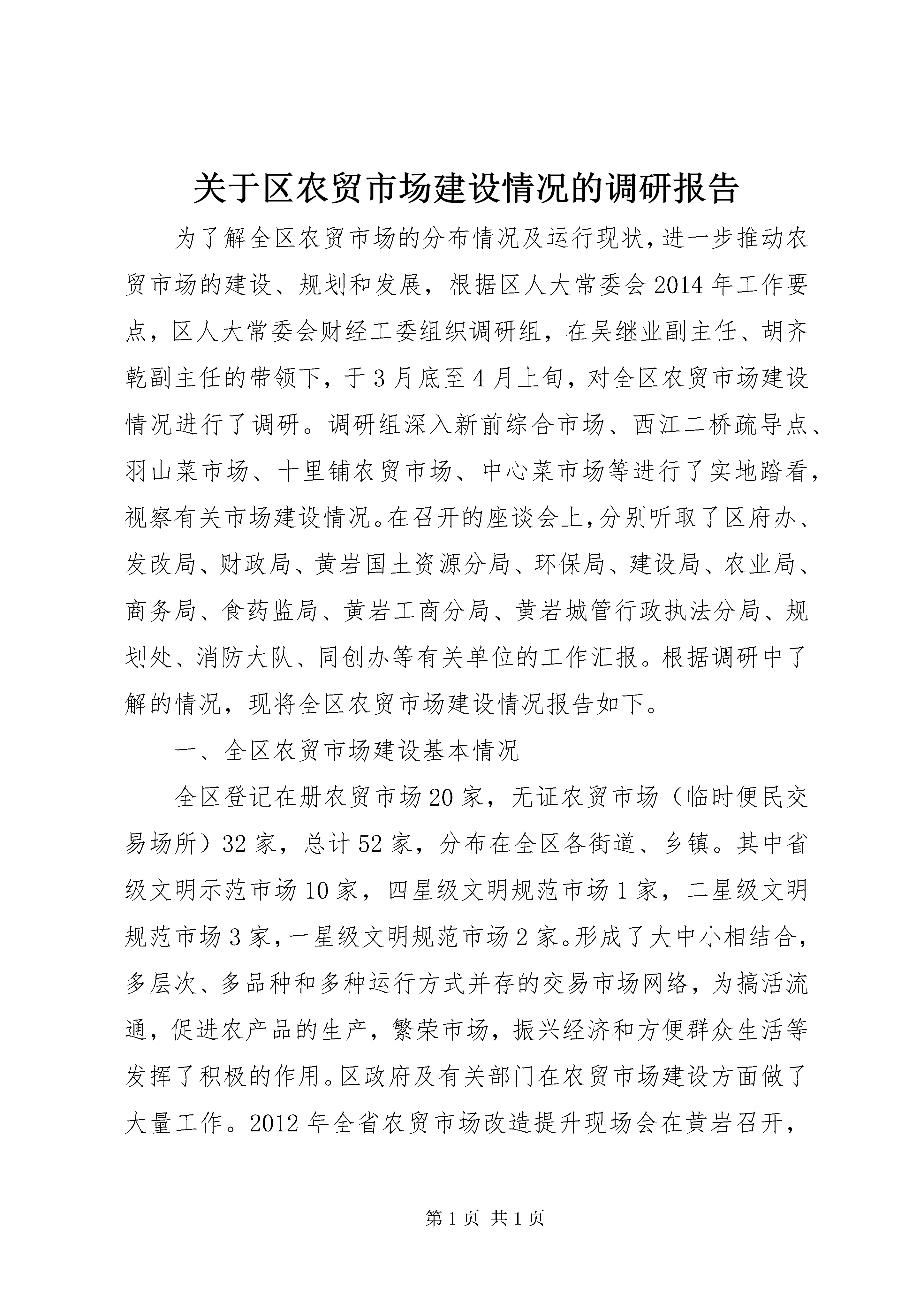 关于区农贸市场建设情况的调研报告

为了解全区农贸市场的分布情况及运行现状，进一步推动农贸市场的建设、规划和发展，根据区人大常委会2014年工作要点，区人大常委会财经工委组织调研组，在吴继业副主任、胡齐乾副主任的带领下，于3月底至4月上旬，对全区农贸市场建设情况进行了调研。调研组深入新前综合市场、西江二桥疏导点、羽山菜市场、十里铺农贸市场、中心菜市场等进行了实地踏看，视察有关市场建设情况。在召开的座谈会上，分别听取了区府办、发改局、财政局、黄岩国土资源分局、环保局、建设局、农业局、商务局、食药监局、黄岩工商分局、黄岩城管行政执法分局、规划处、消防大队、同创办等有关单位的工作汇报。根据调研中了解的情况，现将全区农贸市场建设情况报告如下。

一、全区农贸市场建设基本情况

全区登记在册农贸市场20家，无证农贸市场（临时便民交易场所）32家，总计52家，分布在全区各街道、乡镇。其中省级文明示范市场10家，四星级文明规范市场1家，二星级文明规范市场3家，一星级文明规范市场2家。形成了大中小相结合，多层次、多品种和多种运行方式并存的交易市场网络，为搞活流通，促进农产品的生产，繁荣市场，振兴经济和方便群众生活等发挥了积极的作用。区政府及有关部门在农贸市场建设方面做了大量工作。2012年全省农贸市场改造提升现场会在黄岩召开，

第1页 共1页